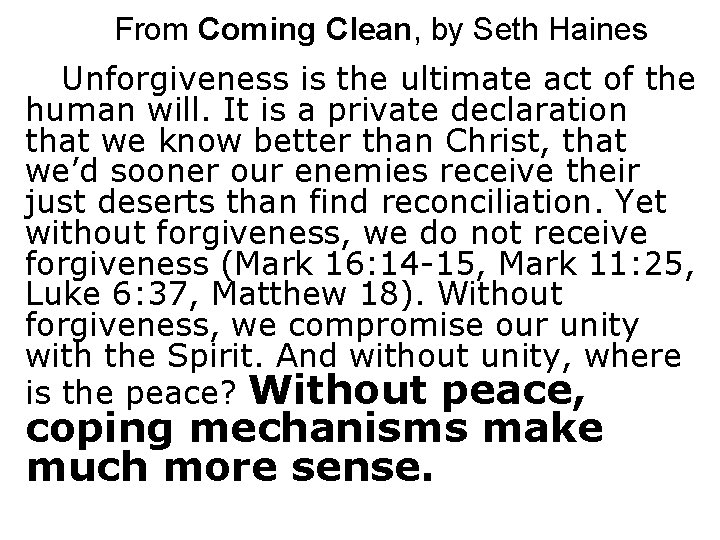 From Coming Clean, by Seth Haines

Unforgiveness is the ultimate act of the human will. It is a private declaration that we know better than Christ, that we'd sooner our enemies receive their just deserts than find reconciliation. Yet without forgiveness, we do not receive forgiveness (Mark 16:14-15, Mark 11:25, Luke 6:37, Matthew 18). Without forgiveness, we compromise our unity with the Spirit. And without unity, where is the peace? Without peace, coping mechanisms make much more sense.